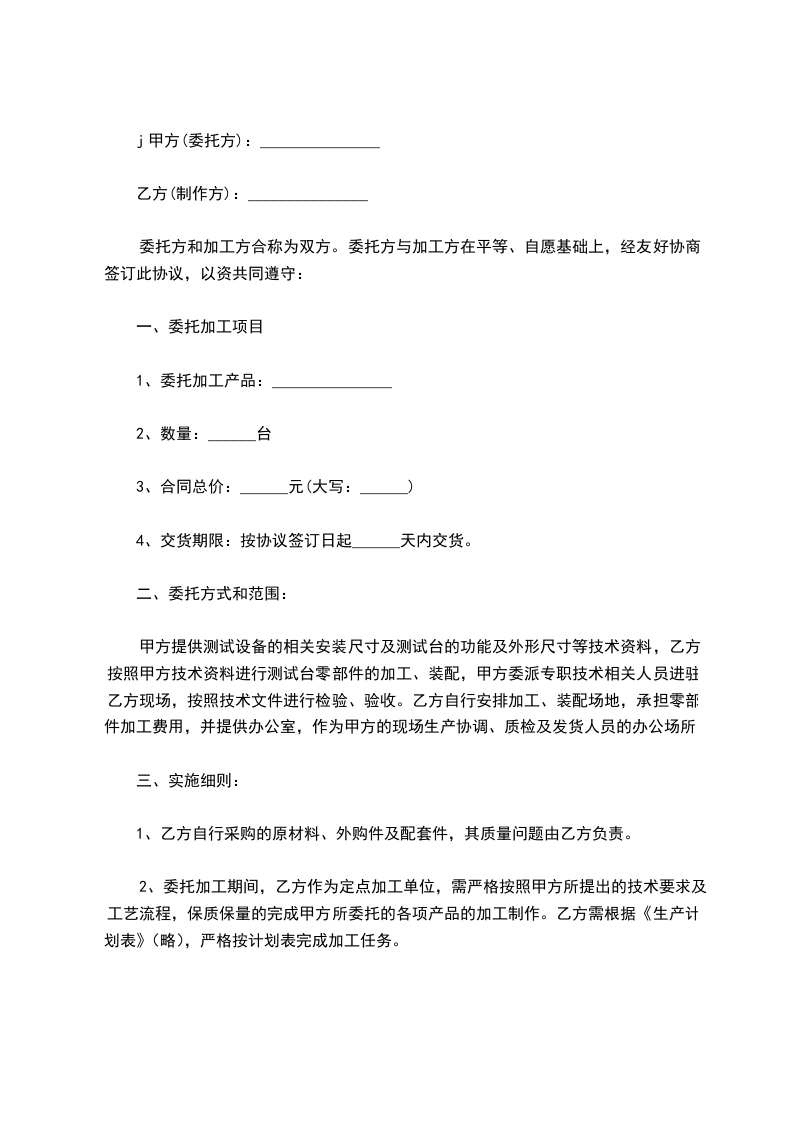 j 甲方(委托方)：_______________

乙方(制作方)：_______________

委托方和加工方合称为双方。委托方与加工方在平等、自愿基础上，经友好协商签订此协议，以资共同遵守：

一、委托加工项目

1、委托加工产品：_______________

2、数量：______台

3、合同总价：______元(大写：______)

4、交货期限：按协议签订日起______天内交货。

二、委托方式和范围：

甲方提供测试设备的相关安装尺寸及测试台的功能及外形尺寸等技术资料，乙方按照甲方技术资料进行测试台零部件的加工、装配，甲方委派专职技术相关人员进驻乙方现场，按照技术文件进行检验、验收。乙方自行安排加工、装配场地，承担零部件加工费用，并提供办公室，作为甲方的现场生产协调、质检及发货人员的办公场所

三、实施细则：

1、乙方自行采购的原材料、外购件及配套件，其质量问题由乙方负责。

2、委托加工期间，乙方作为定点加工单位，需严格按照甲方所提出的技术要求及工艺流程，保质保量的完成甲方所委托的各项产品的加工制作。乙方需根据《生产计划表》(略)，严格按计划表完成加工任务。